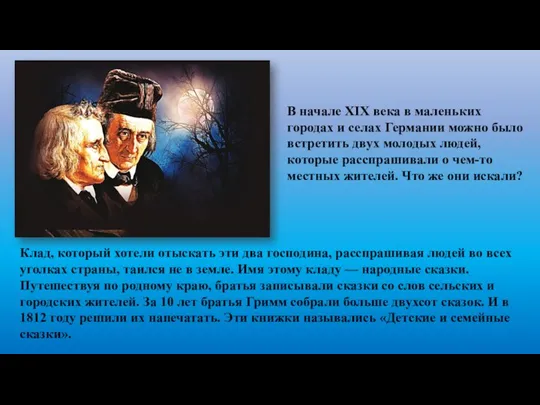 В начале XIX века в маленьких городах и селах Германии можно было встретить двух молодых людей, которые расспрашивали о чем-то местных жителей. Что же они искали?

Клад, который хотели отыскать эти два господина, расспрашивая людей во всех уголках страны, таился не в земле. Имя этому кладу — народные сказки. Путешествуя по родному краю, братья записывали сказки со слов сельских и городских жителей. За 10 лет братья Гримм собрали больше двухсот сказок. И в 1812 году решили их напечатать. Эти книжки назывались «Детские и семейные сказки».